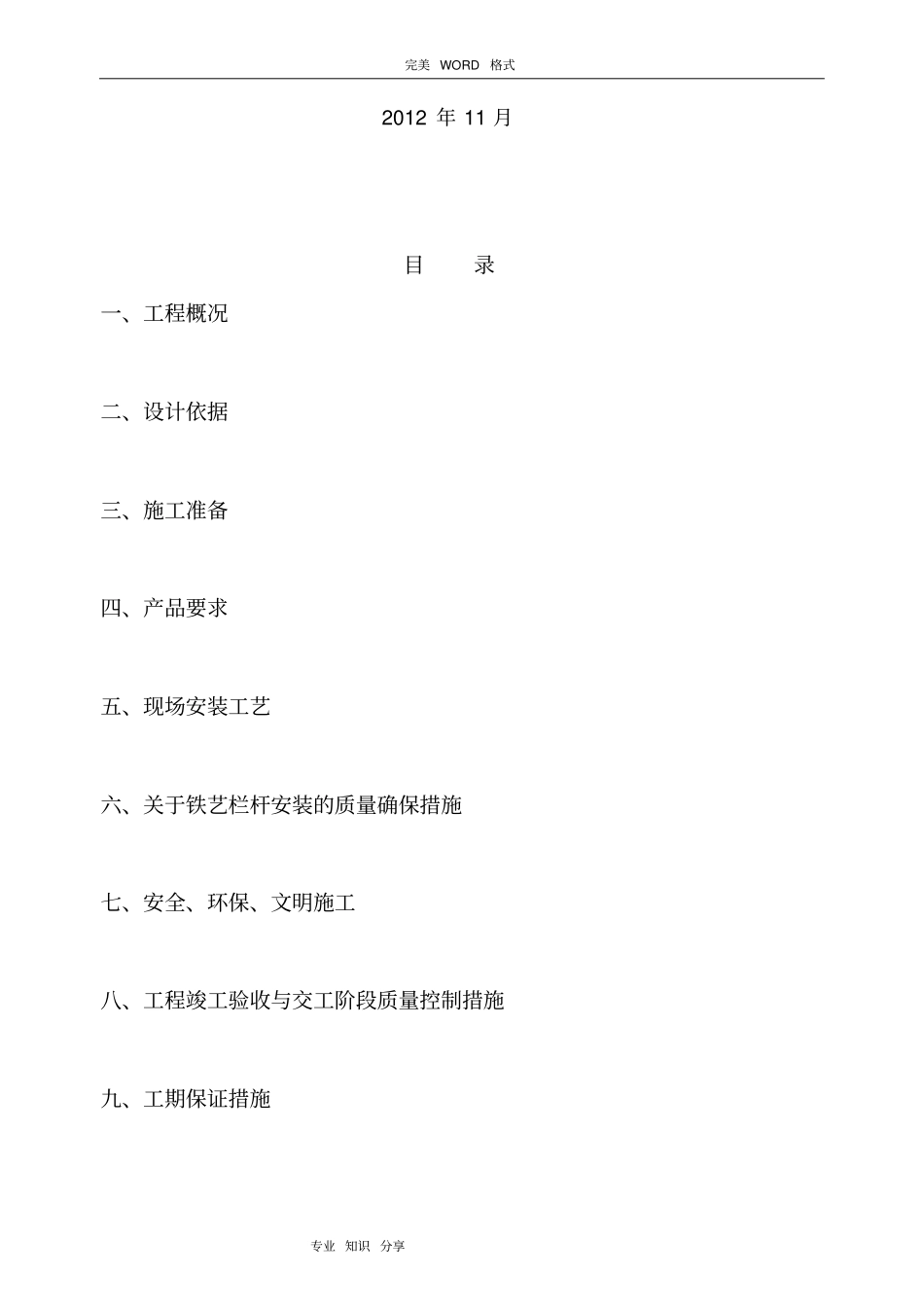 完美 WORD 格式

2012 年 11 月

目 录

一、工程概况

二、设计依据

三、施工准备

四、产品要求

五、现场安装工艺

六、关于铁艺栏杆安装的质量确保措施

七、安全、环保、文明施工

八、工程竣工验收与交工阶段质量控制措施

九、工期保证措施

专业 知识 分享